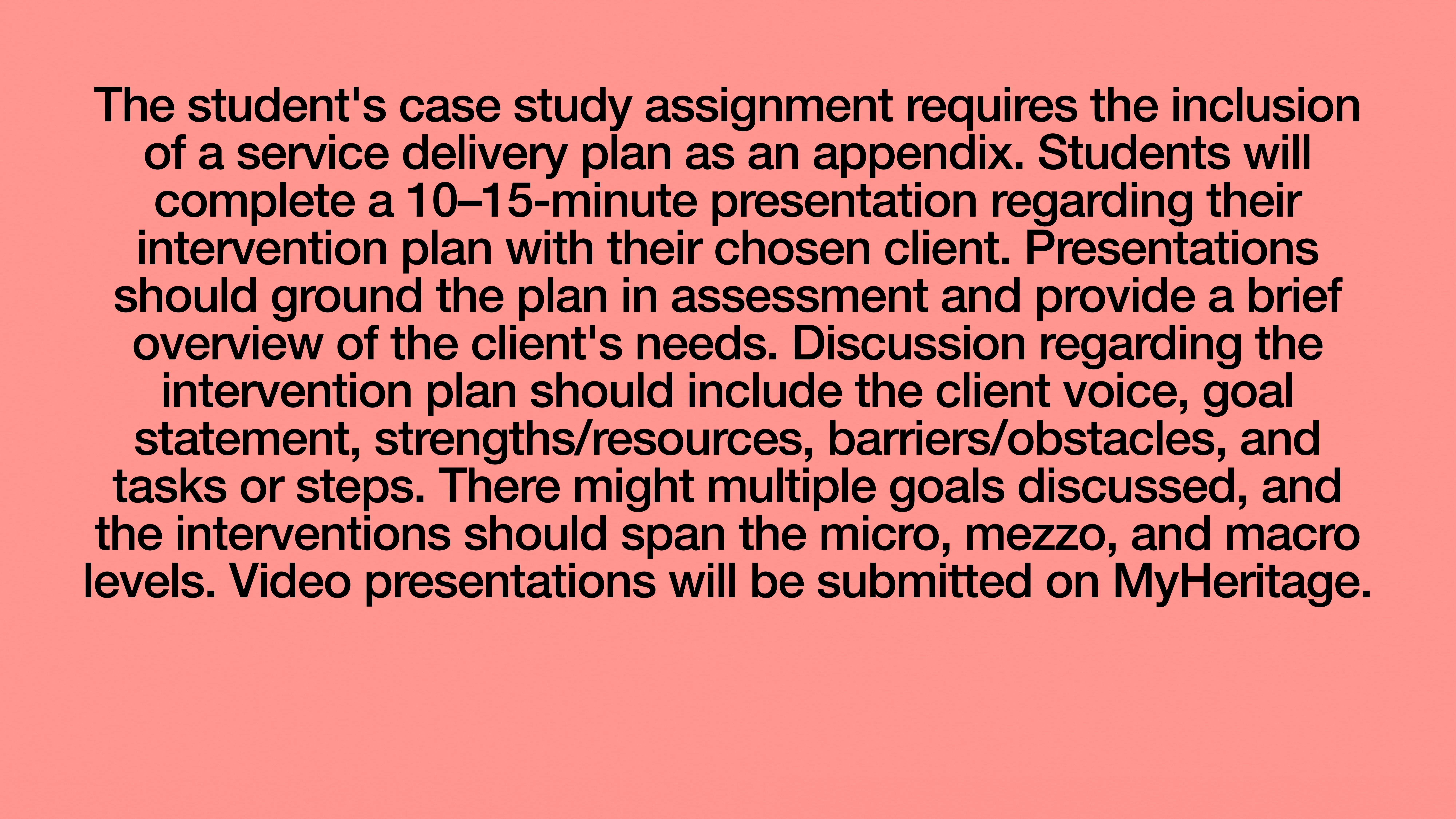 The student's case study assignment requires the inclusion of a service delivery plan as an appendix. Students will complete a 10–15-minute presentation regarding their intervention plan with their chosen client. Presentations should ground the plan in assessment and provide a brief overview of the client's needs. Discussion regarding the intervention plan should include the client voice, goal statement, strengths/resources, barriers/obstacles, and tasks or steps. There might multiple goals discussed, and the interventions should span the micro, mezzo, and macro levels. Video presentations will be submitted on MyHeritage.